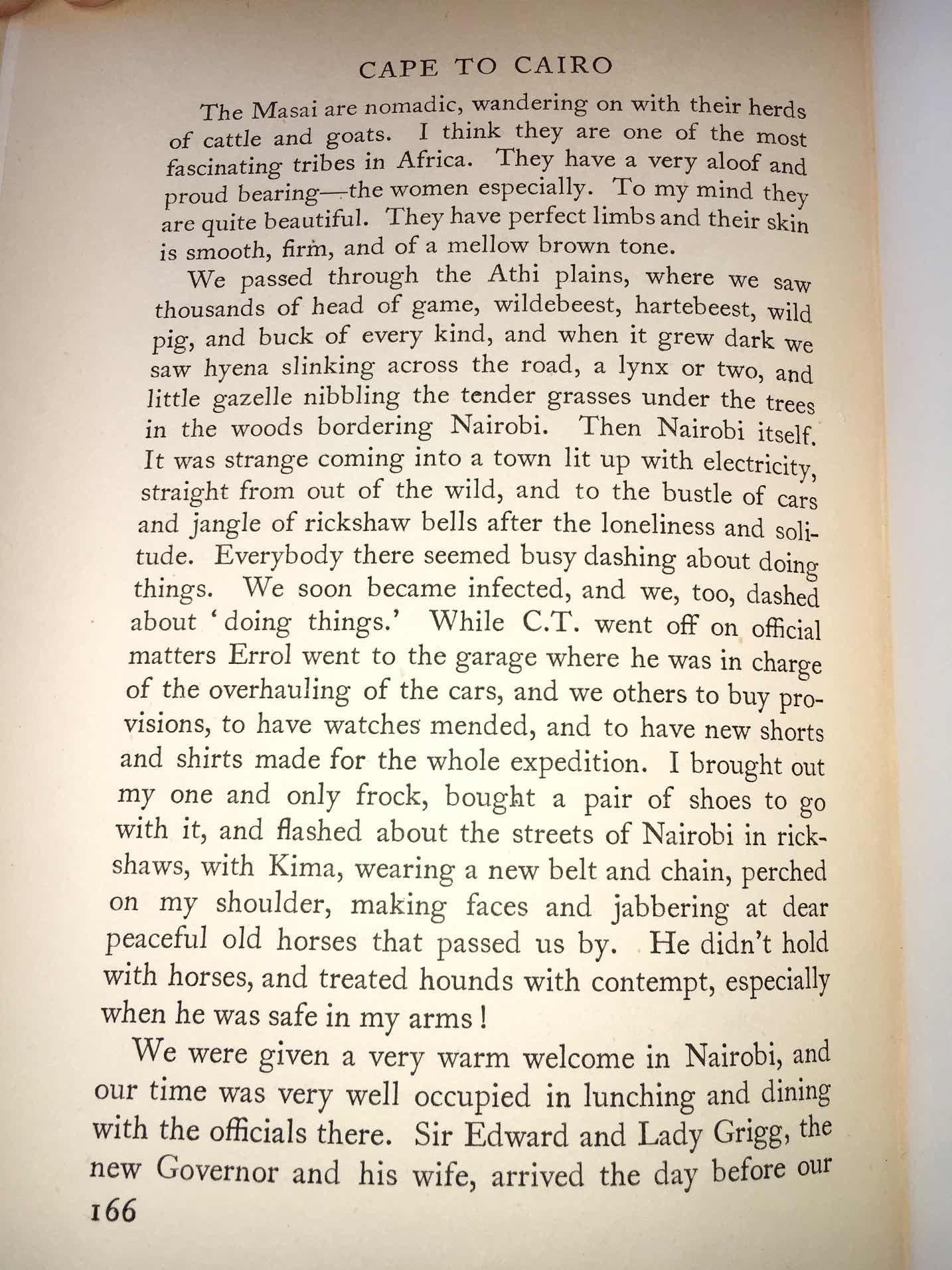 CAPE TO CAIRO

The Masai are nomadic, wandering on with their herds of cattle and goats. I think they are one of the most fascinating tribes in Africa. They have a very aloof and proud bearing—the women especially. To my mind they are quite beautiful. They have perfect limbs and their skin is smooth, firm, and of a mellow brown tone.

We passed through the Athi plains, where we saw thousands of head of game, wildebeest, hartebeest, wild pig, and buck of every kind, and when it grew dark we saw hyena slinking across the road, a lynx or two, and little gazelle nibbling the tender grasses under the trees in the woods bordering Nairobi. Then Nairobi itself. It was strange coming into a town lit up with electricity, straight from out of the wild, and to the bustle of cars and jangle of rickshaw bells after the loneliness and solitude. Everybody there seemed busy dashing about doing things. We soon became infected, and we, too, dashed about 'doing things.' While C.T. went off on official matters Errol went to the garage where he was in charge of the overhauling of the cars, and we others to buy provisions, to have watches mended, and to have new shorts and shirts made for the whole expedition. I brought out my one and only frock, bought a pair of shoes to go with it, and flashed about the streets of Nairobi in rickshaws, with Kima, wearing a new belt and chain, perched on my shoulder, making faces and jabbering at dear peaceful old horses that passed us by. He didn't hold with horses, and treated hounds with contempt, especially when he was safe in my arms!

We were given a very warm welcome in Nairobi, and our time was very well occupied in lunching and dining with the officials there. Sir Edward and Lady Grigg, the new Governor and his wife, arrived the day before our

166